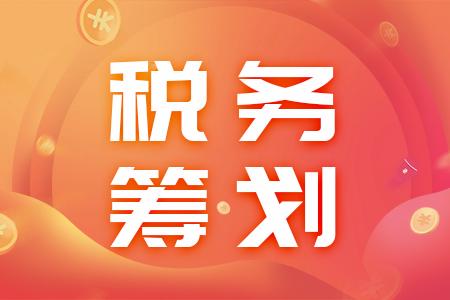 税务
筹划